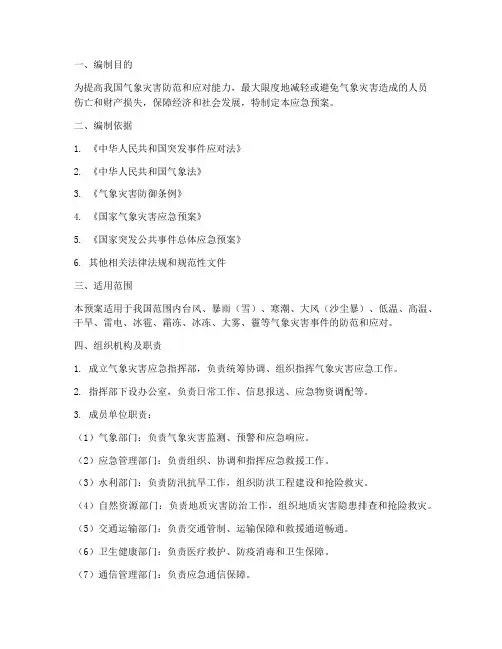 一、编制目的

为提高我国气象灾害防范和应对能力，最大限度地减轻或避免气象灾害造成的人员伤亡和财产损失，保障经济和社会发展，特制定本应急预案。

二、编制依据

1. 《中华人民共和国突发事件应对法》

2. 《中华人民共和国气象法》

3. 《气象灾害防御条例》

4. 《国家气象灾害应急预案》

5. 《国家突发公共事件总体应急预案》

6. 其他相关法律法规和规范性文件

三、适用范围

本预案适用于我国范围内台风、暴雨（雪）、寒潮、大风（沙尘暴）、低温、高温、干旱、雷电、冰雹、霜冻、冰冻、大雾、霾等气象灾害事件的防范和应对。

四、组织机构及职责

1. 成立气象灾害应急指挥部，负责统筹协调、组织指挥气象灾害应急工作。

2. 指挥部下设办公室，负责日常工作、信息报送、应急物资调配等。

3. 成员单位职责：

（1）气象部门：负责气象灾害监测、预警和应急响应。

（2）应急管理部门：负责组织、协调和指挥应急救援工作。

（3）水利部门：负责防汛抗旱工作，组织防洪工程建设和抢险救灾。

（4）自然资源部门：负责地质灾害防治工作，组织地质灾害隐患排查和抢险救灾。

（5）交通运输部门：负责交通管制、运输保障和救援通道畅通。

（6）卫生健康部门：负责医疗救护、防疫消毒和卫生保障。

（7）通信管理部门：负责应急通信保障。